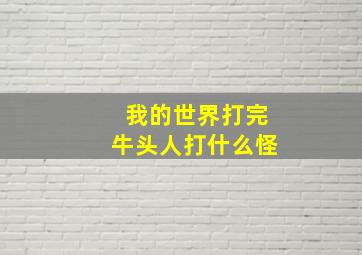 我的世界打完
牛头人打什么怪